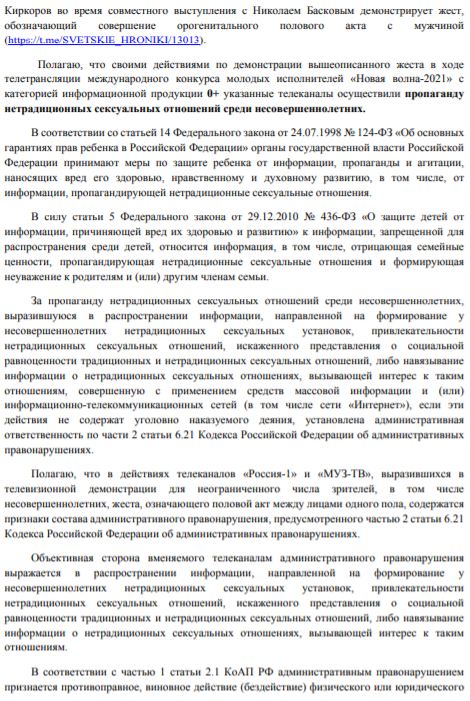 Киркоров во время совместного выступления с Николаем Басковым демонстрирует жест, обозначающий совершение орогенитального полового акта с мужчиной (https://t.me/SVETSKIE_HRONIKI/13013).

Полагаю, что своими действиями по демонстрации вышеописанного жеста в ходе телетрансляции международного конкурса молодых исполнителей «Новая волна-2021» с категорией информационной продукции 0+ указанные телеканалы осуществили пропаганду нетрадиционных сексуальных отношений среди несовершеннолетних.

В соответствии со статьей 14 Федерального закона от 24.07.1998 № 124-ФЗ «Об основных гарантиях прав ребенка в Российской Федерации» органы государственной власти Российской Федерации принимают меры по защите ребенка от информации, пропаганды и агитации, наносящих вред его здоровью, нравственному и духовному развитию, в том числе, от информации, пропагандирующей нетрадиционные сексуальные отношения.

В силу статьи 5 Федерального закона от 29.12.2010 № 436-ФЗ «О защите детей от информации, причиняющей вред их здоровью и развитию» к информации, запрещенной для распространения среди детей, относится информация, в том числе, отрицающая семейные ценности, пропагандирующая нетрадиционные сексуальные отношения и формирующая неуважение к родителям и (или) другим членам семьи.

За пропаганду нетрадиционных сексуальных отношений среди несовершеннолетних, выразившуюся в распространении информации, направленной на формирование у несовершеннолетних нетрадиционных сексуальных установок, привлекательности нетрадиционных сексуальных отношений, искаженного представления о социальной равноценности традиционных и нетрадиционных сексуальных отношений, либо навязывание информации о нетрадиционных сексуальных отношениях, вызывающей интерес к таким отношениям, совершенную с применением средств массовой информации и (или) информационно-телекоммуникационных сетей (в том числе сети «Интернет»), если эти действия не содержат уголовно наказуемого деяния, установлена административная ответственность по части 2 статьи 6.21 Кодекса Российской Федерации об административных правонарушениях.

Полагаю, что в действиях телеканалов «Россия-1» и «МУЗ-ТВ», выразившихся в телевизионной демонстрации для неограниченного числа зрителей, в том числе несовершеннолетних, жеста, означающего половой акт между лицами одного пола, содержатся признаки состава административного правонарушения, предусмотренного частью 2 статьи 6.21 Кодекса Российской Федерации об административных правонарушениях.

Объективная сторона вменяемого телеканалам административного правонарушения выражается в распространении информации, направленной на формирование у несовершеннолетних нетрадиционных сексуальных установок, привлекательности нетрадиционных сексуальных отношений, искаженного представления о социальной равноценности традиционных и нетрадиционных сексуальных отношений, либо навязывание информации о нетрадиционных сексуальных отношениях, вызывающей интерес к таким отношениям.

В соответствии с частью 1 статьи 2.1 КоАП РФ административным правонарушением признается противоправное, виновное действие (бездействие) физического или юридического